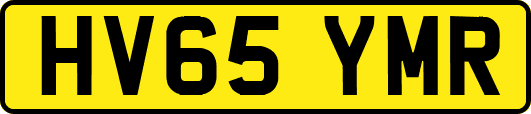 HV65 YMR